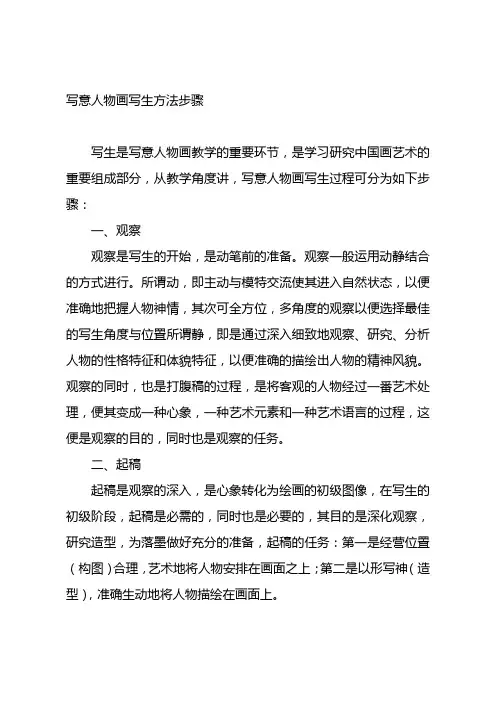 写意人物画写生方法步骤

写生是写意人物画教学的重要环节，是学习研究中国画艺术的重要组成部分，从教学角度讲，写意人物画写生过程可分为如下步骤：

一、观察

观察是写生的开始，是动笔前的准备。观察一般运用动静结合的方式进行。所谓动，即主动与模特交流使其进入自然状态，以便准确地把握人物神情，其次可全方位，多角度的观察以便选择最佳的写生角度与位置所谓静，即是通过深入细致地观察、研究、分析人物的性格特征和体貌特征，以便准确的描绘出人物的精神风貌。观察的同时，也是打腹稿的过程，是将客观的人物经过一番艺术处理，便其变成一种心象，一种艺术元素和一种艺术语言的过程，这便是观察的目的，同时也是观察的任务。

二、起稿

起稿是观察的深入，是心象转化为绘画的初级图像，在写生的初级阶段，起稿是必需的，同时也是必要的，其目的是深化观察，研究造型，为落墨做好充分的准备，起稿的任务：第一是经营位置（构图）合理，艺术地将人物安排在画面之上；第二是以形写神（造型），准确生动地将人物描绘在画面上。